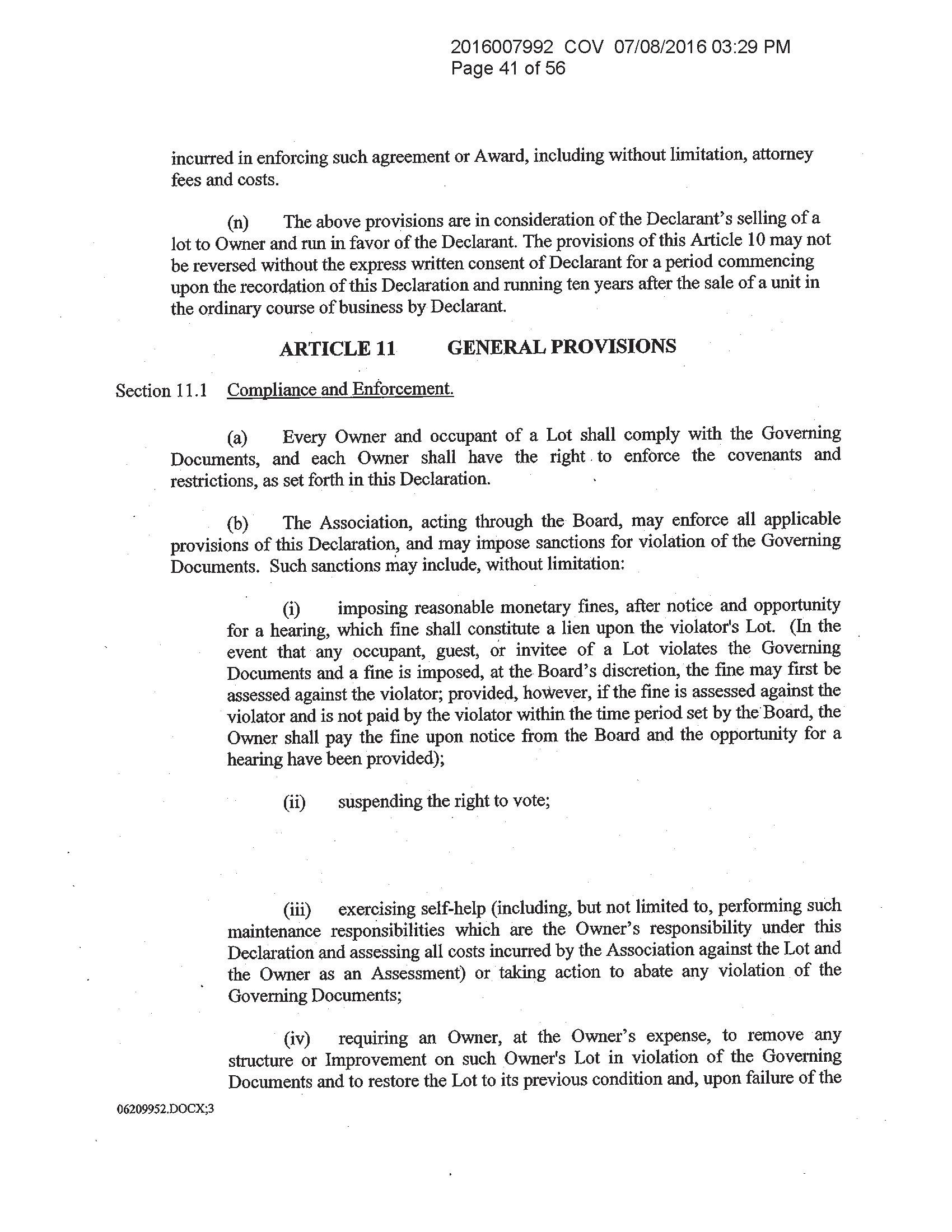 2016007992 COV 07/08/2016 03:29 PM
Page 41 of 56

incurred in enforcing such agreement or Award, including without limitation, attorney fees and costs.

(n) The above provisions are in consideration of the Declarant's selling of a lot to Owner and run in favor of the Declarant. The provisions of this Article 10 may not be reversed without the express written consent of Declarant for a period commencing upon the recordation of this Declaration and running ten years after the sale of a unit in the ordinary course of business by Declarant.

ARTICLE 11 GENERAL PROVISIONS

Section 11.1 Compliance and Enforcement.

(a) Every Owner and occupant of a Lot shall comply with the Governing Documents, and each Owner shall have the right to enforce the covenants and restrictions, as set forth in this Declaration.

(b) The Association, acting through the Board, may enforce all applicable provisions of this Declaration, and may impose sanctions for violation of the Governing Documents. Such sanctions may include, without limitation:

(i) imposing reasonable monetary fines, after notice and opportunity for a hearing, which fine shall constitute a lien upon the violator's Lot. (In the event that any occupant, guest, or invitee of a Lot violates the Governing Documents and a fine is imposed, at the Board's discretion, the fine may first be assessed against the violator; provided, however, if the fine is assessed against the violator and is not paid by the violator within the time period set by the Board, the Owner shall pay the fine upon notice from the Board and the opportunity for a hearing have been provided);

(ii) suspending the right to vote;

(iii) exercising self-help (including, but not limited to, performing such maintenance responsibilities which are the Owner's responsibility under this Declaration and assessing all costs incurred by the Association against the Lot and the Owner as an Assessment) or taking action to abate any violation of the Governing Documents;

(iv) requiring an Owner, at the Owner's expense, to remove any structure or Improvement on such Owner's Lot in violation of the Governing Documents and to restore the Lot to its previous condition and, upon failure of the

06209952.DOCX;3